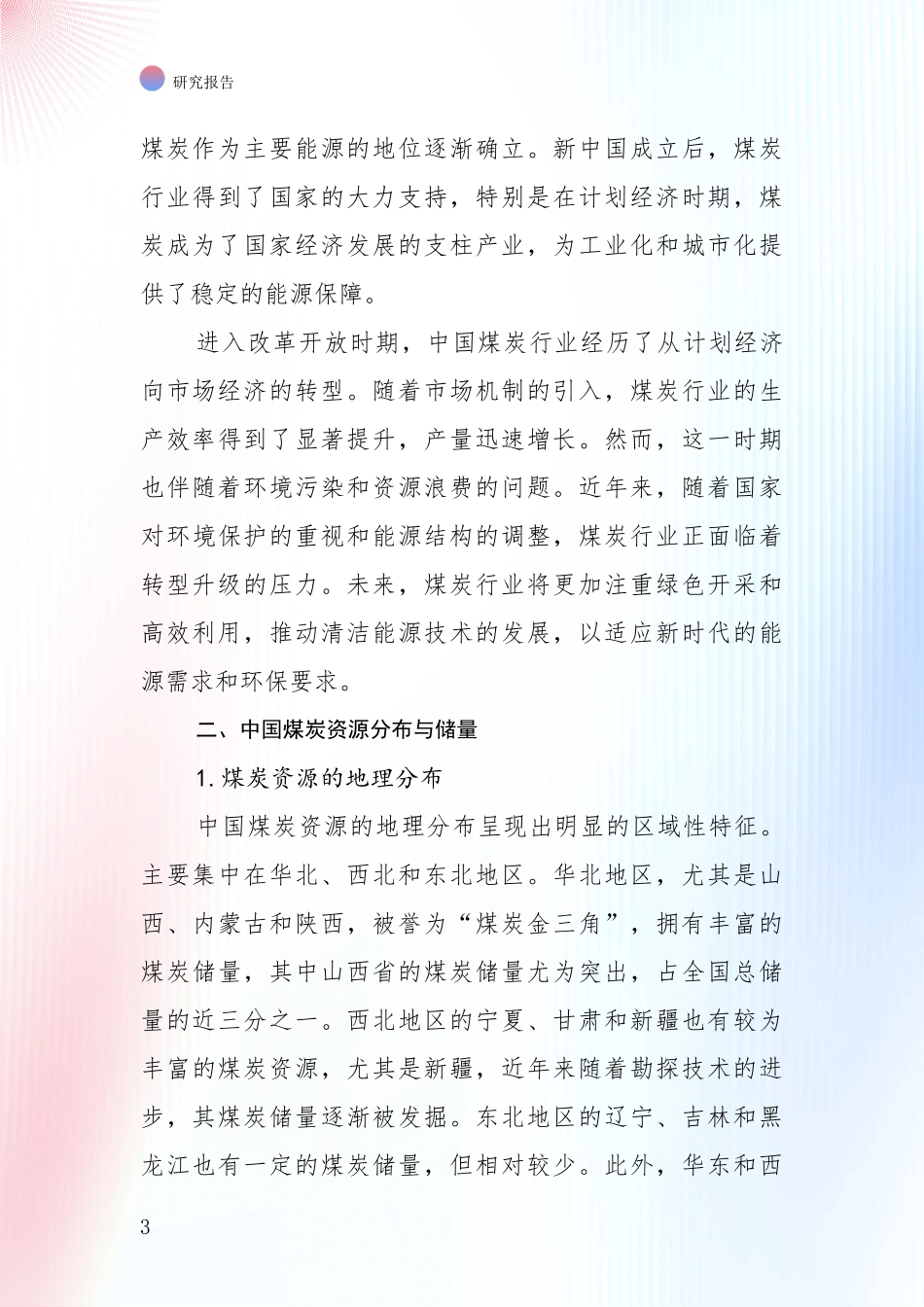 研究报告

煤炭作为主要能源的地位逐渐确立。新中国成立后，煤炭行业得到了国家的大力支持，特别是在计划经济时期，煤炭成为了国家经济发展的支柱产业，为工业化和城市化提供了稳定的能源保障。

进入改革开放时期，中国煤炭行业经历了从计划经济向市场经济的转型。随着市场机制的引入，煤炭行业的生产效率得到了显著提升，产量迅速增长。然而，这一时期也伴随着环境污染和资源浪费的问题。近年来，随着国家对环境保护的重视和能源结构的调整，煤炭行业正面临着转型升级的压力。未来，煤炭行业将更加注重绿色开采和高效利用，推动清洁能源技术的发展，以适应新时代的能源需求和环保要求。

二、中国煤炭资源分布与储量

1. 煤炭资源的地理分布

中国煤炭资源的地理分布呈现出明显的区域性特征。主要集中在华北、西北和东北地区。华北地区，尤其是山西、内蒙古和陕西，被誉为“煤炭金三角”，拥有丰富的煤炭储量，其中山西省的煤炭储量尤为突出，占全国总储量的近三分之一。西北地区的宁夏、甘肃和新疆也有较为丰富的煤炭资源，尤其是新疆，近年来随着勘探技术的进步，其煤炭储量逐渐被发掘。东北地区的辽宁、吉林和黑龙江也有一定的煤炭储量，但相对较少。此外，华东和西

3